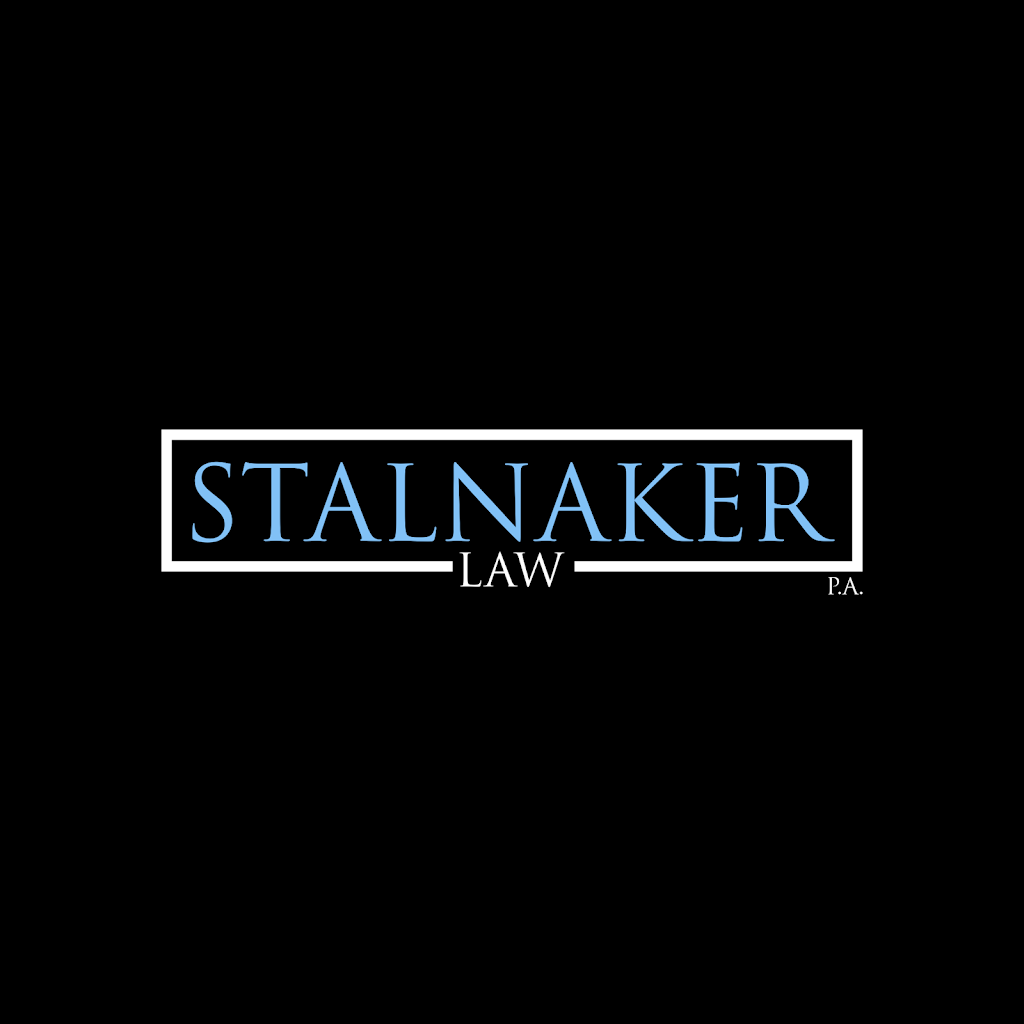 STALNAKER
LAW
P.A.